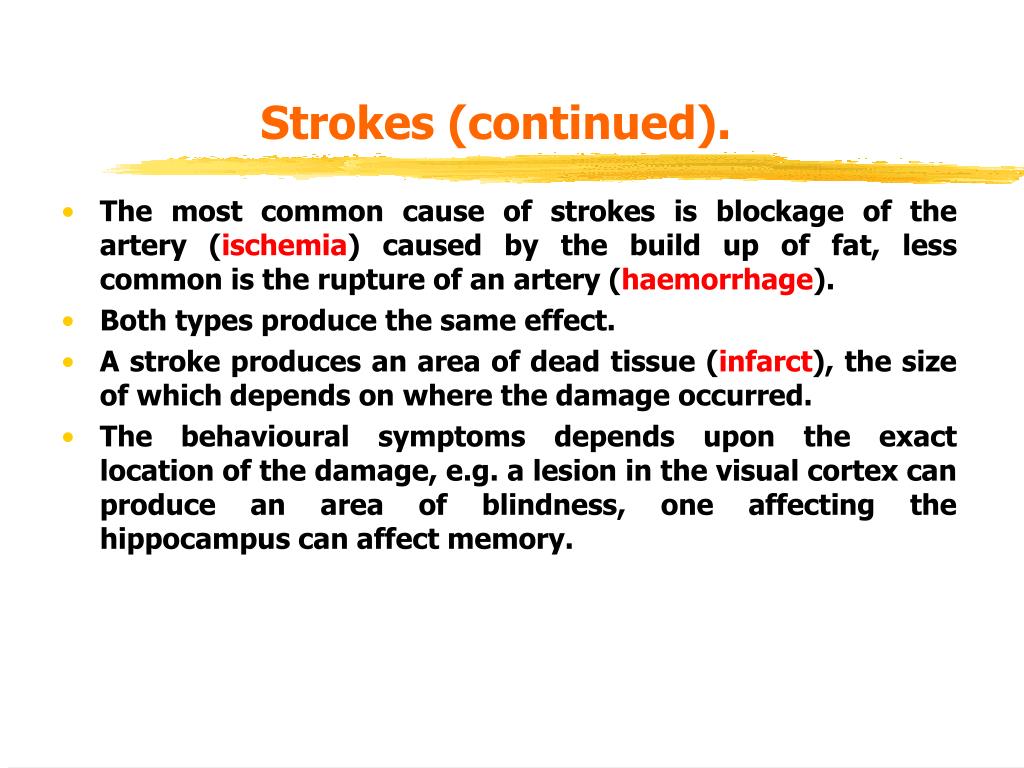 Strokes (continued).

• The most common cause of strokes is blockage of the artery (ischemia) caused by the build up of fat, less common is the rupture of an artery (haemorrhage).
• Both types produce the same effect.
• A stroke produces an area of dead tissue (infarct), the size of which depends on where the damage occurred.
• The behavioural symptoms depends upon the exact location of the damage, e.g. a lesion in the visual cortex can produce an area of blindness, one affecting the hippocampus can affect memory.